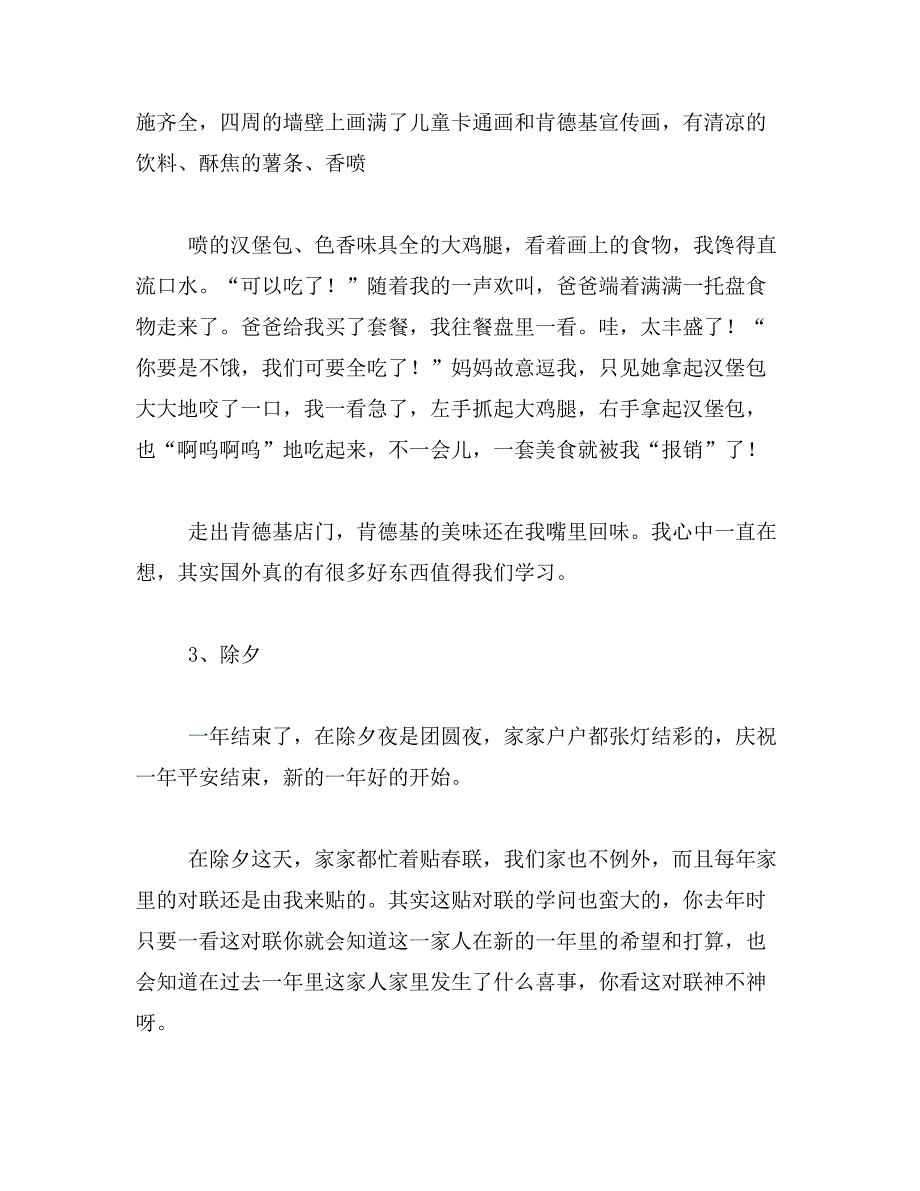 施齐全，四周的墙壁上画满了儿童卡通画和肯德基宣传画，有清凉的饮料、酥焦的薯条、香喷

喷的汉堡包、色香味具全的大鸡腿，看着画上的食物，我馋得直流口水。“可以吃了！”随着我的一声欢叫，爸爸端着满满一托盘食物走来了。爸爸给我买了套餐，我往餐盘里一看。哇，太丰盛了！“你要是不饿，我们可要全吃了！”妈妈故意逗我，只见她拿起汉堡包大大地咬了一口，我一看急了，左手抓起大鸡腿，右手拿起汉堡包，也“啊呜啊呜”地吃起来，不一会儿，一套美食就被我“报销”了！

走出肯德基店门，肯德基的美味还在我嘴里回味。我心中一直在想，其实国外真的有很多好东西值得我们学习。

3、除夕

一年结束了，在除夕夜是团圆夜，家家户户都张灯结彩的，庆祝一年平安结束，新的一年好的开始。

在除夕这天，家家都忙着贴春联，我们家也不例外，而且每年家里的对联还是由我来贴的。其实这贴对联的学问也蛮大的，你去年时只要一看这对联你就会知道这一家人在新的一年里的希望和打算，也会知道在过去一年里这家人家里发生了什么喜事，你看这对联神不神呀。